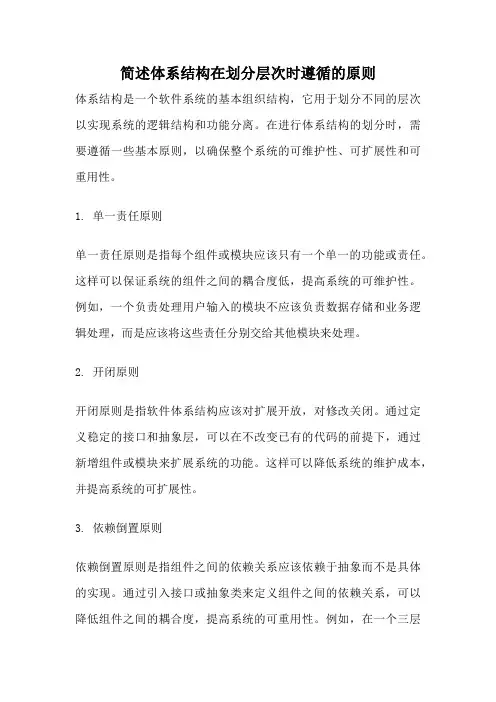 简述体系结构在划分层次时遵循的原则

体系结构是一个软件系统的基本组织结构，它用于划分不同的层次以实现系统的逻辑结构和功能分离。在进行体系结构的划分时，需要遵循一些基本原则，以确保整个系统的可维护性、可扩展性和可重用性。

1. 单一责任原则

单一责任原则是指每个组件或模块应该只有一个单一的功能或责任。这样可以保证系统的组件之间的耦合度低，提高系统的可维护性。例如，一个负责处理用户输入的模块不应该负责数据存储和业务逻辑处理，而是应该将这些责任分别交给其他模块来处理。

2. 开闭原则

开闭原则是指软件体系结构应该对扩展开放，对修改关闭。通过定义稳定的接口和抽象层，可以在不改变已有的代码的前提下，通过新增组件或模块来扩展系统的功能。这样可以降低系统的维护成本，并提高系统的可扩展性。

3. 依赖倒置原则

依赖倒置原则是指组件之间的依赖关系应该依赖于抽象而不是具体的实现。通过引入接口或抽象类来定义组件之间的依赖关系，可以降低组件之间的耦合度，提高系统的可重用性。例如，在一个三层